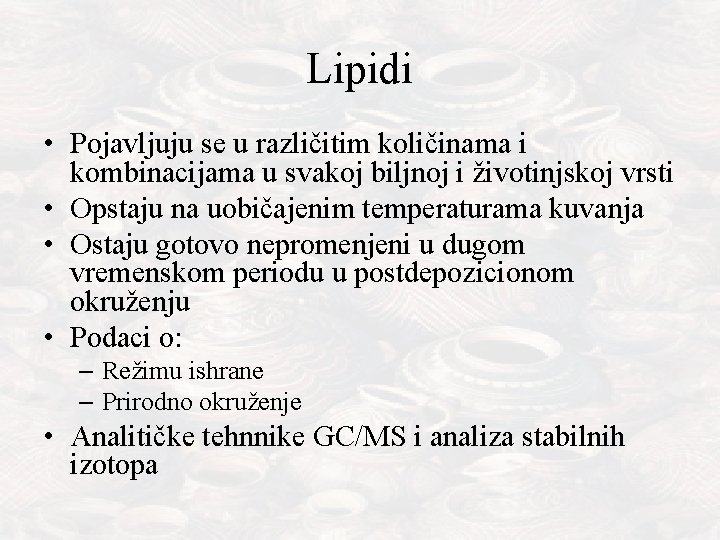 Lipidi

• Pojavljuju se u različitim količinama i kombinacijama u svakoj biljnoj i životinjskoj vrsti
• Opstaju na uobičajenim temperaturama kuvanja
• Ostaju gotovo nepromenjeni u dugom vremenskom periodu u postdepozicionom okruženju
• Podaci o:
– Režimu ishrane
– Prirodno okruženje
• Analitičke tehnnike GC/MS i analiza stabilnih izotopa